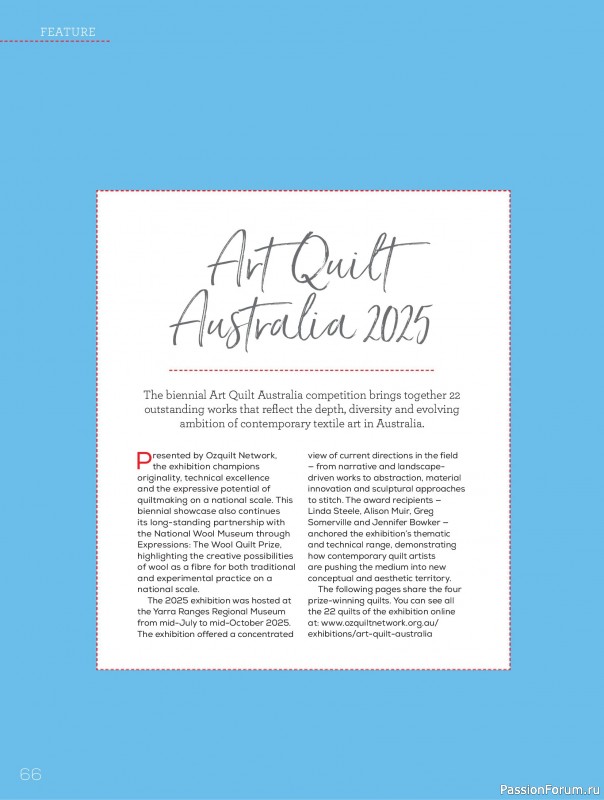 FEATURE

Art Quilt Australia 2025

The biennial Art Quilt Australia competition brings together 22 outstanding works that reflect the depth, diversity and evolving ambition of contemporary textile art in Australia.

Presented by Ozquilt Network, the exhibition champions originality, technical excellence and the expressive potential of quiltmaking on a national scale. This biennial showcase also continues its long-standing partnership with the National Wool Museum through Expressions: The Wool Quilt Prize, highlighting the creative possibilities of wool as a fibre for both traditional and experimental practice on a national scale.

The 2025 exhibition was hosted at the Yarra Ranges Regional Museum from mid-July to mid-October 2025. The exhibition offered a concentrated view of current directions in the field – from narrative and landscape-driven works to abstraction, material innovation and sculptural approaches to stitch. The award recipients – Linda Steele, Alison Muir, Greg Somerville and Jennifer Bowker – anchored the exhibition's thematic and technical range, demonstrating how contemporary quilt artists are pushing the medium into new conceptual and aesthetic territory.

The following pages share the four prize-winning quilts. You can see all the 22 quilts of the exhibition online at: www.ozquiltnetwork.org.au/exhibitions/art-quilt-australia

66

PassionForum.ru